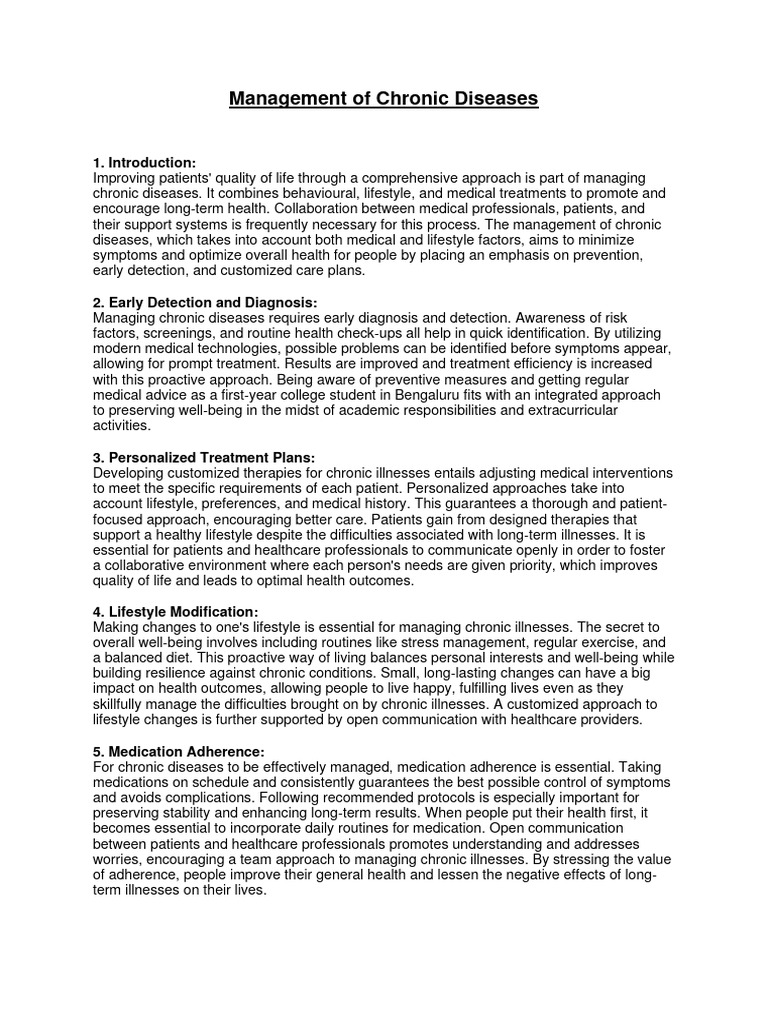 Management of Chronic Diseases

1. Introduction:
Improving patients' quality of life through a comprehensive approach is part of managing chronic diseases. It combines behavioural, lifestyle, and medical treatments to promote and encourage long-term health. Collaboration between medical professionals, patients, and their support systems is frequently necessary for this process. The management of chronic diseases, which takes into account both medical and lifestyle factors, aims to minimize symptoms and optimize overall health for people by placing an emphasis on prevention, early detection, and customized care plans.

2. Early Detection and Diagnosis:
Managing chronic diseases requires early diagnosis and detection. Awareness of risk factors, screenings, and routine health check-ups all help in quick identification. By utilizing modern medical technologies, possible problems can be identified before symptoms appear, allowing for prompt treatment. Results are improved and treatment efficiency is increased with this proactive approach. Being aware of preventive measures and getting regular medical advice as a first-year college student in Bengaluru fits with an integrated approach to preserving well-being in the midst of academic responsibilities and extracurricular activities.

3. Personalized Treatment Plans:
Developing customized therapies for chronic illnesses entails adjusting medical interventions to meet the specific requirements of each patient. Personalized approaches take into account lifestyle, preferences, and medical history. This guarantees a thorough and patient-focused approach, encouraging better care. Patients gain from designed therapies that support a healthy lifestyle despite the difficulties associated with long-term illnesses. It is essential for patients and healthcare professionals to communicate openly in order to foster a collaborative environment where each person's needs are given priority, which improves quality of life and leads to optimal health outcomes.

4. Lifestyle Modification:
Making changes to one's lifestyle is essential for managing chronic illnesses. The secret to overall well-being involves including routines like stress management, regular exercise, and a balanced diet. This proactive way of living balances personal interests and well-being while building resilience against chronic conditions. Small, long-lasting changes can have a big impact on health outcomes, allowing people to live happy, fulfilling lives even as they skillfully manage the difficulties brought on by chronic illnesses. A customized approach to lifestyle changes is further supported by open communication with healthcare providers.

5. Medication Adherence:
For chronic diseases to be effectively managed, medication adherence is essential. Taking medications on schedule and consistently guarantees the best possible control of symptoms and avoids complications. Following recommended protocols is especially important for preserving stability and enhancing long-term results. When people put their health first, it becomes essential to incorporate daily routines for medication. Open communication between patients and healthcare professionals promotes understanding and addresses worries, encouraging a team approach to managing chronic illnesses. By stressing the value of adherence, people improve their general health and lessen the negative effects of long-term illnesses on their lives.